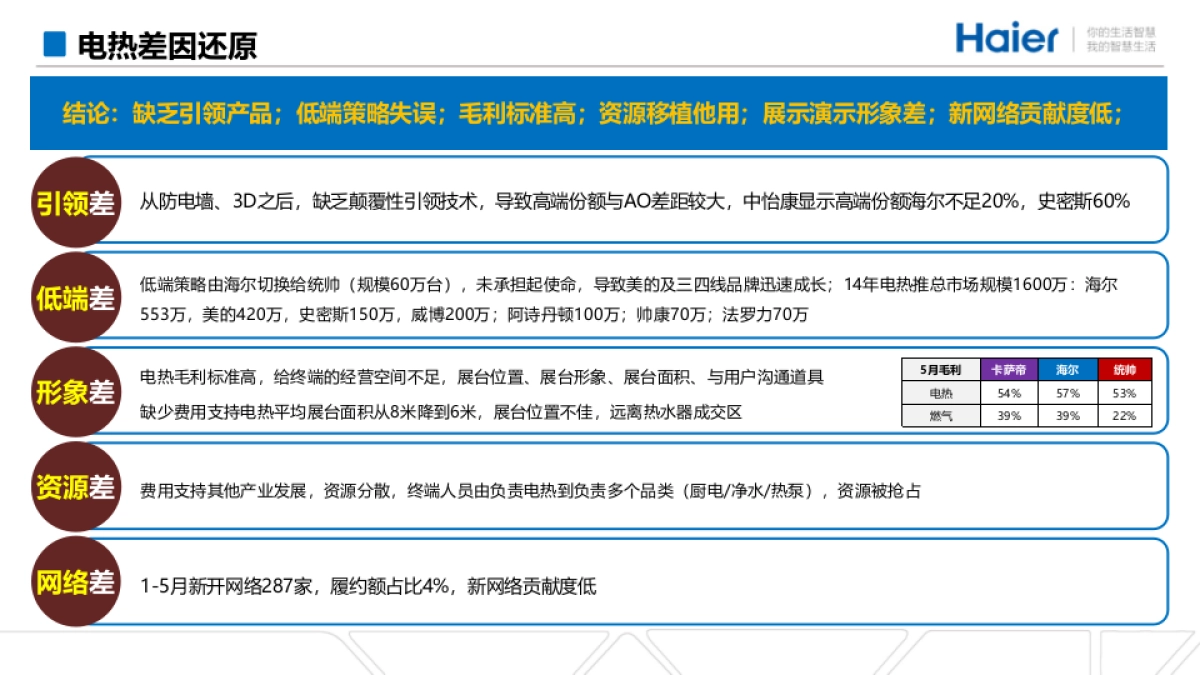 电热差因还原

Haier 你的生活智慧 我的智慧生活

结论：缺乏引领产品；低端策略失误；毛利标准高；资源移植他用；展示演示形象差；新网络贡献度低；

引领差
从防电墙、3D之后，缺乏颠覆性引领技术，导致高端份额与AO差距较大，中怡康显示高端份额海尔不足20%，史密斯60%

低端差
低端策略由海尔切换给统帅（规模60万台），未承担起使命，导致美的及三四线品牌迅速成长；14年电热推总市场规模1600万：海尔553万，美的420万，史密斯150万，威博200万；阿诗丹顿100万；帅康70万；法罗力70万

形象差
电热毛利标准高，给终端的经营空间不足，展台位置、展台形象、展台面积、与用户沟通道具
缺少费用支持电热平均展台面积从8米降到6米，展台位置不佳，远离热水器成交区

| 5月毛利 | 卡萨帝 | 海尔 | 统帅 |
|---|---|---|---|
| 电热 | 54% | 57% | 53% |
| 燃气 | 39% | 39% | 22% |

资源差
费用支持其他产业发展，资源分散，终端人员由负责电热到负责多个品类（厨电/净水/热泵），资源被抢占

网络差
1-5月新开网络287家，履约额占比4%，新网络贡献度低